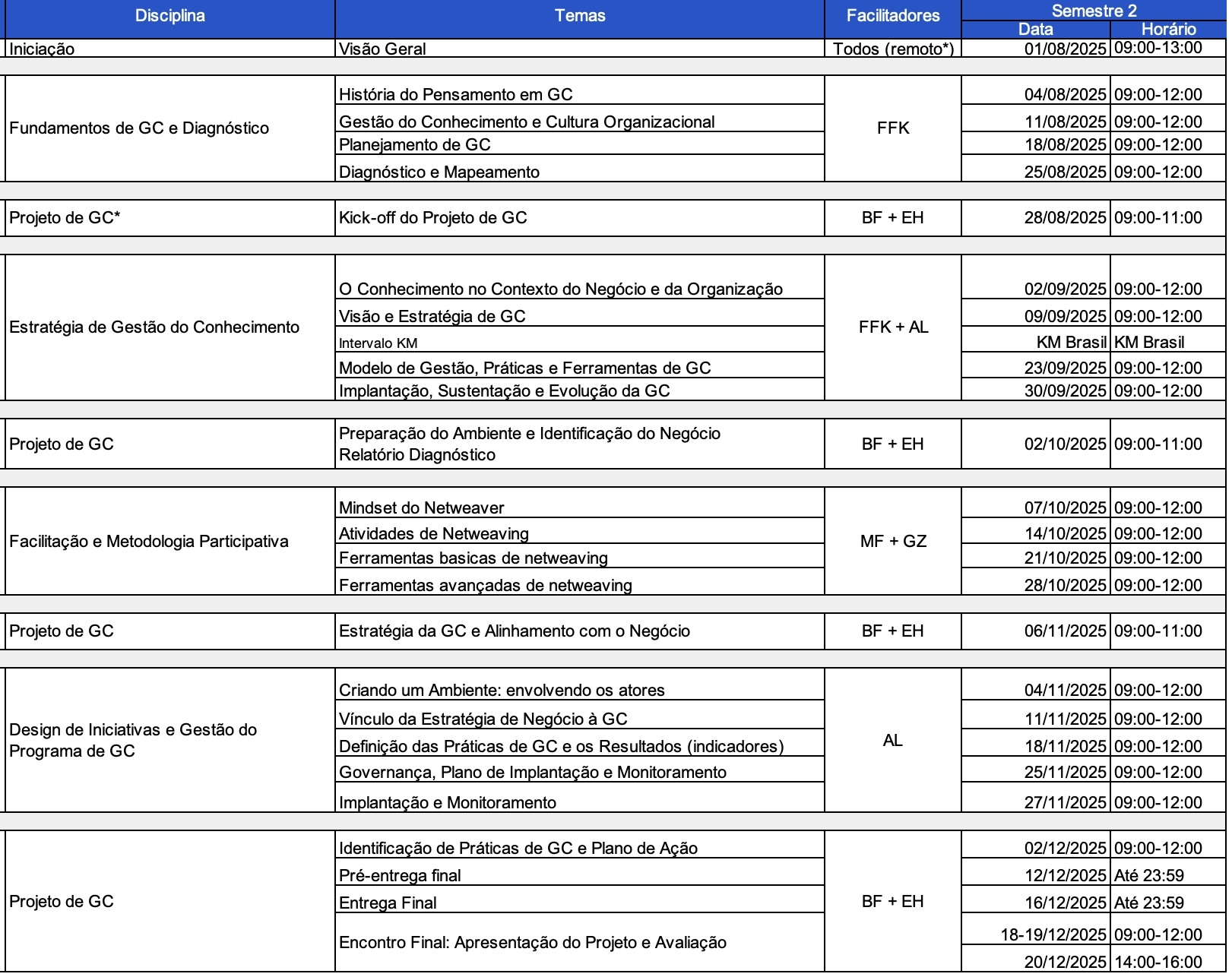 | Disciplina | Temas | Facilitadores | Semestre 2 Data | Semestre 2 Horário |
|---|---|---|---|---|
| Iniciação | Visão Geral | Todos (remoto*) | 01/08/2025 | 09:00-13:00 |
| Fundamentos de GC e Diagnóstico | História do Pensamento em GC | FFK | 04/08/2025 | 09:00-12:00 |
| | Gestão do Conhecimento e Cultura Organizacional | | 11/08/2025 | 09:00-12:00 |
| | Planejamento de GC | | 18/08/2025 | 09:00-12:00 |
| | Diagnóstico e Mapeamento | | 25/08/2025 | 09:00-12:00 |
| Projeto de GC* | Kick-off do Projeto de GC | BF + EH | 28/08/2025 | 09:00-11:00 |
| Estratégia de Gestão do Conhecimento | O Conhecimento no Contexto do Negócio e da Organização | FFK + AL | 02/09/2025 | 09:00-12:00 |
| | Visão e Estratégia de GC | | 09/09/2025 | 09:00-12:00 |
| | Intervalo KM | | KM Brasil | KM Brasil |
| | Modelo de Gestão, Práticas e Ferramentas de GC | | 23/09/2025 | 09:00-12:00 |
| | Implantação, Sustentação e Evolução da GC | | 30/09/2025 | 09:00-12:00 |
| Projeto de GC | Preparação do Ambiente e Identificação do Negócio Relatório Diagnóstico | BF + EH | 02/10/2025 | 09:00-11:00 |
| Facilitação e Metodologia Participativa | Mindset do Netweaver | MF + GZ | 07/10/2025 | 09:00-12:00 |
| | Atividades de Netweaving | | 14/10/2025 | 09:00-12:00 |
| | Ferramentas basicas de netweaving | | 21/10/2025 | 09:00-12:00 |
| | Ferramentas avançadas de netweaving | | 28/10/2025 | 09:00-12:00 |
| Projeto de GC | Estratégia da GC e Alinhamento com o Negócio | BF + EH | 06/11/2025 | 09:00-11:00 |
| Design de Iniciativas e Gestão do Programa de GC | Criando um Ambiente: envolvendo os atores | AL | 04/11/2025 | 09:00-12:00 |
| | Vínculo da Estratégia de Negócio à GC | | 11/11/2025 | 09:00-12:00 |
| | Definição das Práticas de GC e os Resultados (indicadores) | | 18/11/2025 | 09:00-12:00 |
| | Governança, Plano de Implantação e Monitoramento | | 25/11/2025 | 09:00-12:00 |
| | Implantação e Monitoramento | | 27/11/2025 | 09:00-12:00 |
| Projeto de GC | Identificação de Práticas de GC e Plano de Ação | BF + EH | 02/12/2025 | 09:00-12:00 |
| | Pré-entrega final | | 12/12/2025 | Até 23:59 |
| | Entrega Final | | 16/12/2025 | Até 23:59 |
| | Encontro Final: Apresentação do Projeto e Avaliação | | 18-19/12/2025 | 09:00-12:00 |
| | | | 20/12/2025 | 14:00-16:00 |